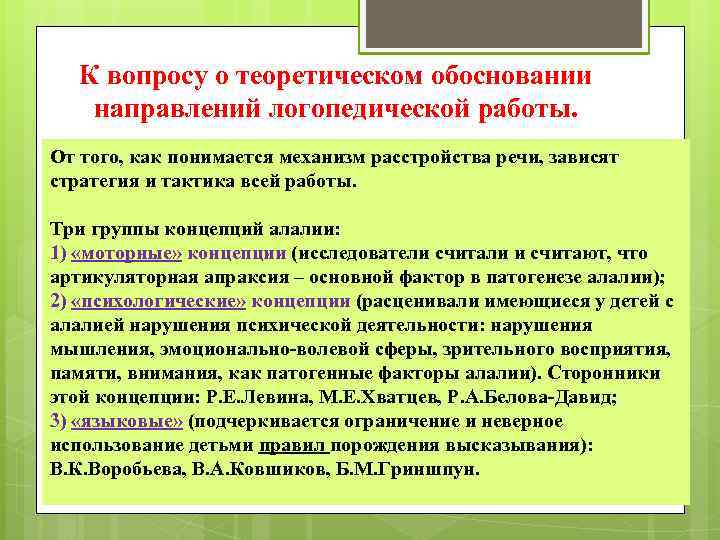 К вопросу о теоретическом обосновании направлений логопедической работы.

От того, как понимается механизм расстройства речи, зависят стратегия и тактика всей работы.

Три группы концепций алалии:
1) «моторные» концепции (исследователи считали и считают, что артикуляторная апраксия – основной фактор в патогенезе алалии);
2) «психологические» концепции (расценивали имеющиеся у детей с алалией нарушения психической деятельности: нарушения мышления, эмоционально-волевой сферы, зрительного восприятия, памяти, внимания, как патогенные факторы алалии). Сторонники этой концепции: Р.Е.Левина, М.Е.Хватцев, Р.А.Белова-Давид;
3) «языковые» (подчеркивается ограничение и неверное использование детьми правил порождения высказывания): В.К.Воробьева, В.А.Ковшиков, Б.М.Гриншпун.